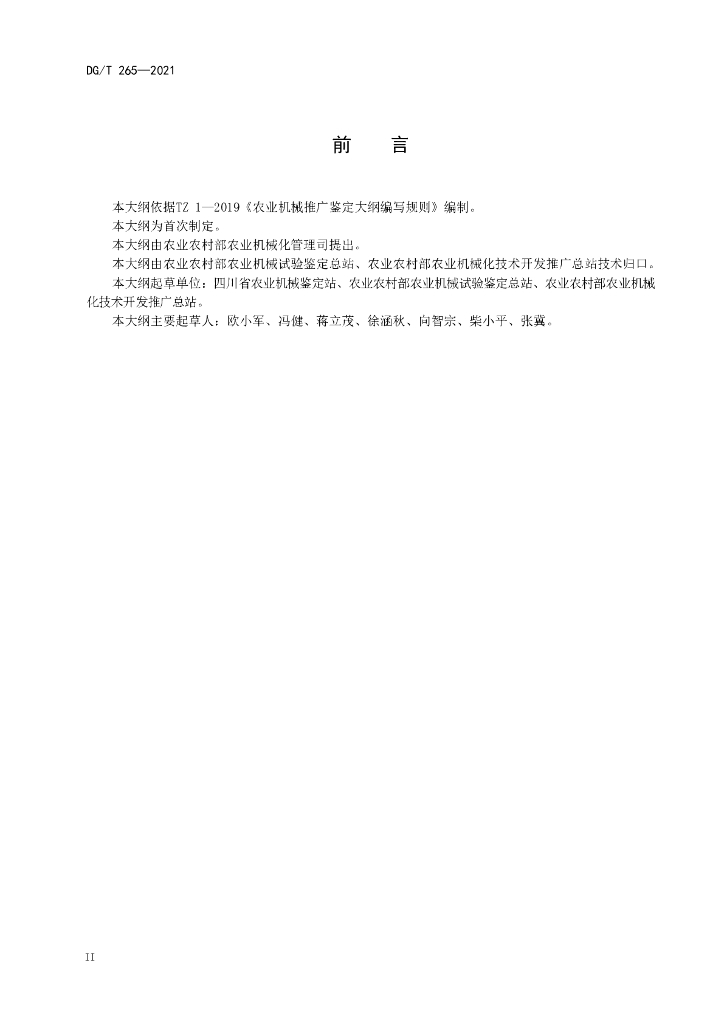 DG/T 265—2021

前 言

本大纲依据TZ 1—2019《农业机械推广鉴定大纲编写规则》编制。

本大纲为首次制定。

本大纲由农业农村部农业机械化管理司提出。

本大纲由农业农村部农业机械试验鉴定总站、农业农村部农业机械化技术开发推广总站技术归口。

本大纲起草单位：四川省农业机械鉴定站、农业农村部农业机械试验鉴定总站、农业农村部农业机械化技术开发推广总站。

本大纲主要起草人：欧小军、冯健、蒋立茂、徐涵秋、向智宗、柴小平、张冀。

II